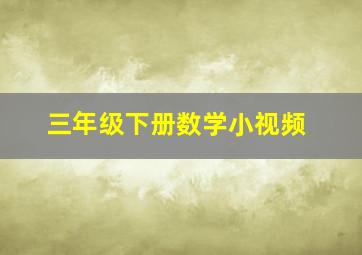 三年级下册数学小视频